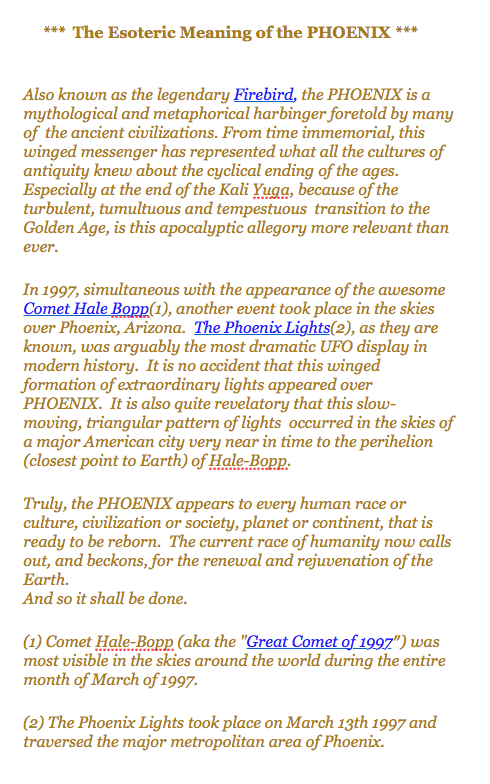 *** The Esoteric Meaning of the PHOENIX ***

Also known as the legendary Firebird, the PHOENIX is a mythological and metaphorical harbinger foretold by many of the ancient civilizations. From time immemorial, this winged messenger has represented what all the cultures of antiquity knew about the cyclical ending of the ages. Especially at the end of the Kali Yuga, because of the turbulent, tumultuous and tempestuous transition to the Golden Age, is this apocalyptic allegory more relevant than ever.

In 1997, simultaneous with the appearance of the awesome Comet Hale Bopp(1), another event took place in the skies over Phoenix, Arizona. The Phoenix Lights(2), as they are known, was arguably the most dramatic UFO display in modern history. It is no accident that this winged formation of extraordinary lights appeared over PHOENIX. It is also quite revelatory that this slow-moving, triangular pattern of lights occurred in the skies of a major American city very near in time to the perihelion (closest point to Earth) of Hale-Bopp.

Truly, the PHOENIX appears to every human race or culture, civilization or society, planet or continent, that is ready to be reborn. The current race of humanity now calls out, and beckons, for the renewal and rejuvenation of the Earth.
And so it shall be done.

(1) Comet Hale-Bopp (aka the "Great Comet of 1997") was most visible in the skies around the world during the entire month of March of 1997.

(2) The Phoenix Lights took place on March 13th 1997 and traversed the major metropolitan area of Phoenix.